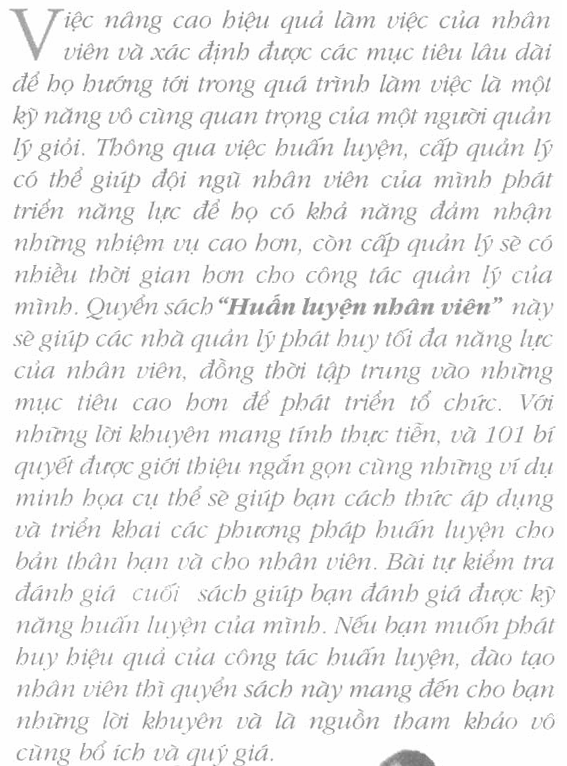 Việc nâng cao hiệu quả làm việc của nhân viên và xác định được các mục tiêu lâu dài để họ hướng tới trong quá trình làm việc là một kỹ năng vô cùng quan trọng của một người quản lý giỏi. Thông qua việc huấn luyện, cấp quản lý có thể giúp đội ngũ nhân viên của mình phát triển năng lực để họ có khả năng đảm nhận những nhiệm vụ cao hơn, còn cấp quản lý sẽ có nhiều thời gian hơn cho công tác quản lý của mình. Quyển sách "Huấn luyện nhân viên" này sẽ giúp các nhà quản lý phát huy tối đa năng lực của nhân viên, đồng thời tập trung vào những mục tiêu cao hơn để phát triển tổ chức. Với những lời khuyên mang tính thực tiễn, và 101 bí quyết được giới thiệu ngắn gọn cùng những ví dụ minh họa cụ thể sẽ giúp bạn cách thức áp dụng và triển khai các phương pháp huấn luyện cho bản thân bạn và cho nhân viên. Bài tự kiểm tra đánh giá cuối sách giúp bạn đánh giá được kỹ năng huấn luyện của mình. Nếu bạn muốn phát huy hiệu quả của công tác huấn luyện, đào tạo nhân viên thì quyển sách này mang đến cho bạn những lời khuyên và là nguồn tham khảo vô cùng bổ ích và quý giá.